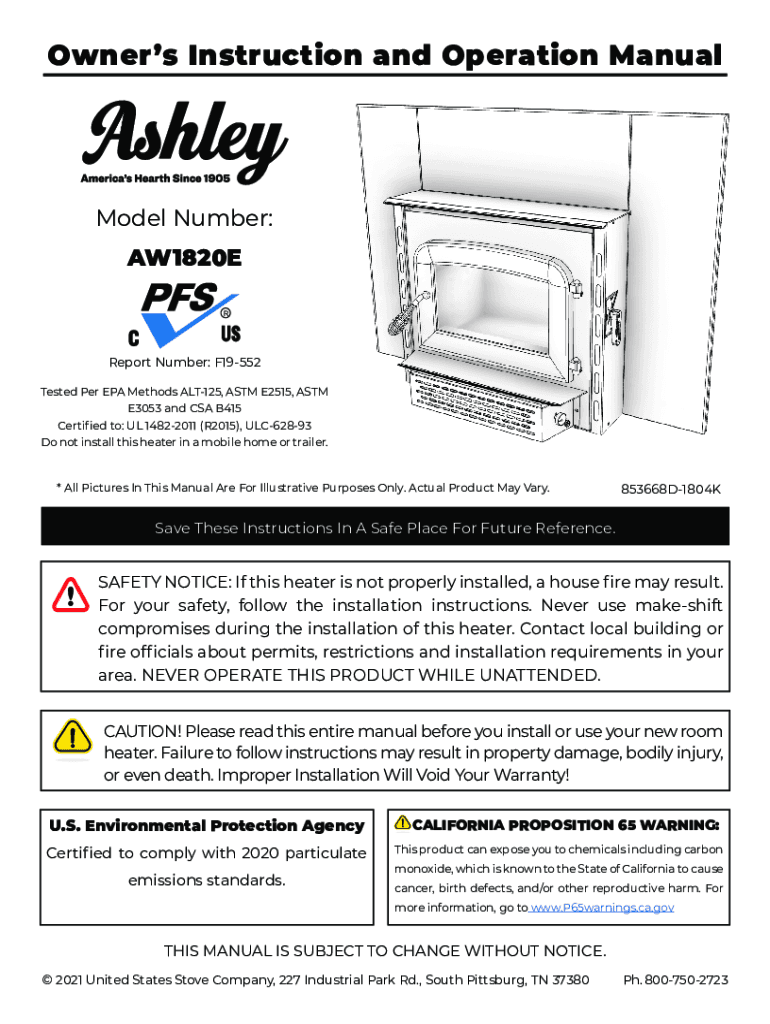 Owner's Instruction and Operation Manual

Ashley
America's Hearth Since 1905

Model Number:
AW1820E

PFS ®
C US

Report Number: F19-552

Tested Per EPA Methods ALT-125, ASTM E2515, ASTM E3053 and CSA B415
Certified to: UL 1482-2011 (R2015), ULC-628-93
Do not install this heater in a mobile home or trailer.

* All Pictures In This Manual Are For Illustrative Purposes Only. Actual Product May Vary.

853668D-1804K

Save These Instructions In A Safe Place For Future Reference.

SAFETY NOTICE: If this heater is not properly installed, a house fire may result. For your safety, follow the installation instructions. Never use make-shift compromises during the installation of this heater. Contact local building or fire officials about permits, restrictions and installation requirements in your area. NEVER OPERATE THIS PRODUCT WHILE UNATTENDED.

CAUTION! Please read this entire manual before you install or use your new room heater. Failure to follow instructions may result in property damage, bodily injury, or even death. Improper Installation Will Void Your Warranty!

U.S. Environmental Protection Agency
Certified to comply with 2020 particulate emissions standards.

CALIFORNIA PROPOSITION 65 WARNING:
This product can expose you to chemicals including carbon monoxide, which is known to the State of California to cause cancer, birth defects, and/or other reproductive harm. For more information, go to www.P65warnings.ca.gov

THIS MANUAL IS SUBJECT TO CHANGE WITHOUT NOTICE.

© 2021 United States Stove Company, 227 Industrial Park Rd., South Pittsburg, TN 37380 Ph. 800-750-2723